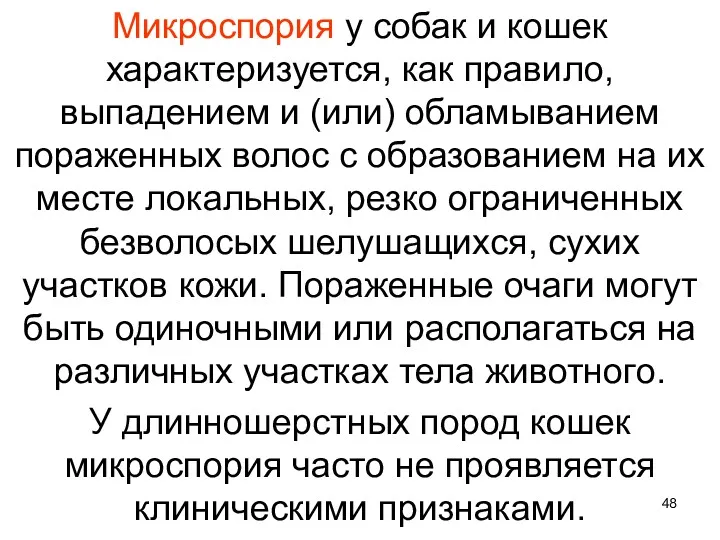 Микроспория у собак и кошек характеризуется, как правило, выпадением и (или) обламыванием пораженных волос с образованием на их месте локальных, резко ограниченных безволосых шелушащихся, сухих участков кожи. Пораженные очаги могут быть одиночными или располагаться на различных участках тела животного.

У длинношерстных пород кошек микроспория часто не проявляется клиническими признаками.

48